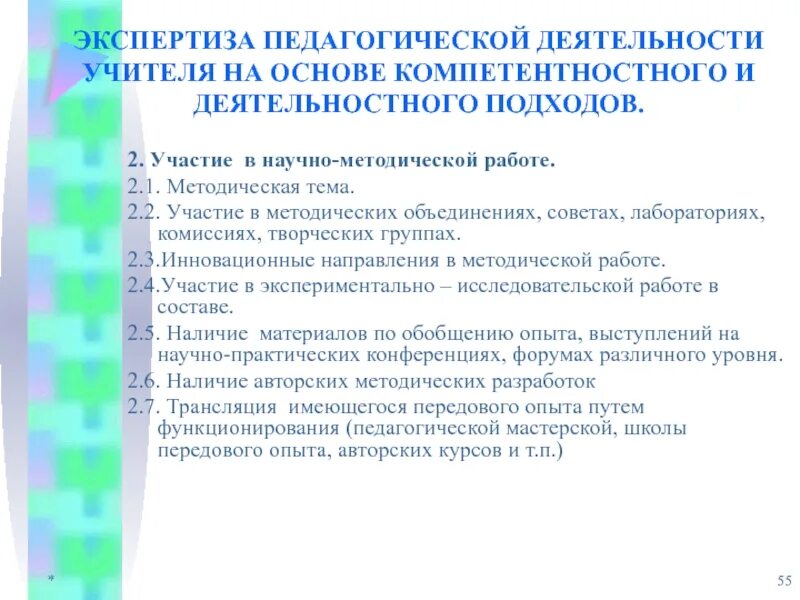 ЭКСПЕРТИЗА ПЕДАГОГИЧЕСКОЙ ДЕЯТЕЛЬНОСТИ УЧИТЕЛЯ НА ОСНОВЕ КОМПЕТЕНТНОСТНОГО И ДЕЯТЕЛЬНОСТНОГО ПОДХОДОВ.

2. Участие в научно-методической работе.

2.1. Методическая тема.

2.2. Участие в методических объединениях, советах, лабораториях, комиссиях, творческих группах.

2.3.Инновационные направления в методической работе.

2.4.Участие в экспериментально – исследовательской работе в составе.

2.5. Наличие материалов по обобщению опыта, выступлений на научно-практических конференциях, форумах различного уровня.

2.6. Наличие авторских методических разработок

2.7. Трансляция имеющегося передового опыта путем функционирования (педагогической мастерской, школы передового опыта, авторских курсов и т.п.)

*

55